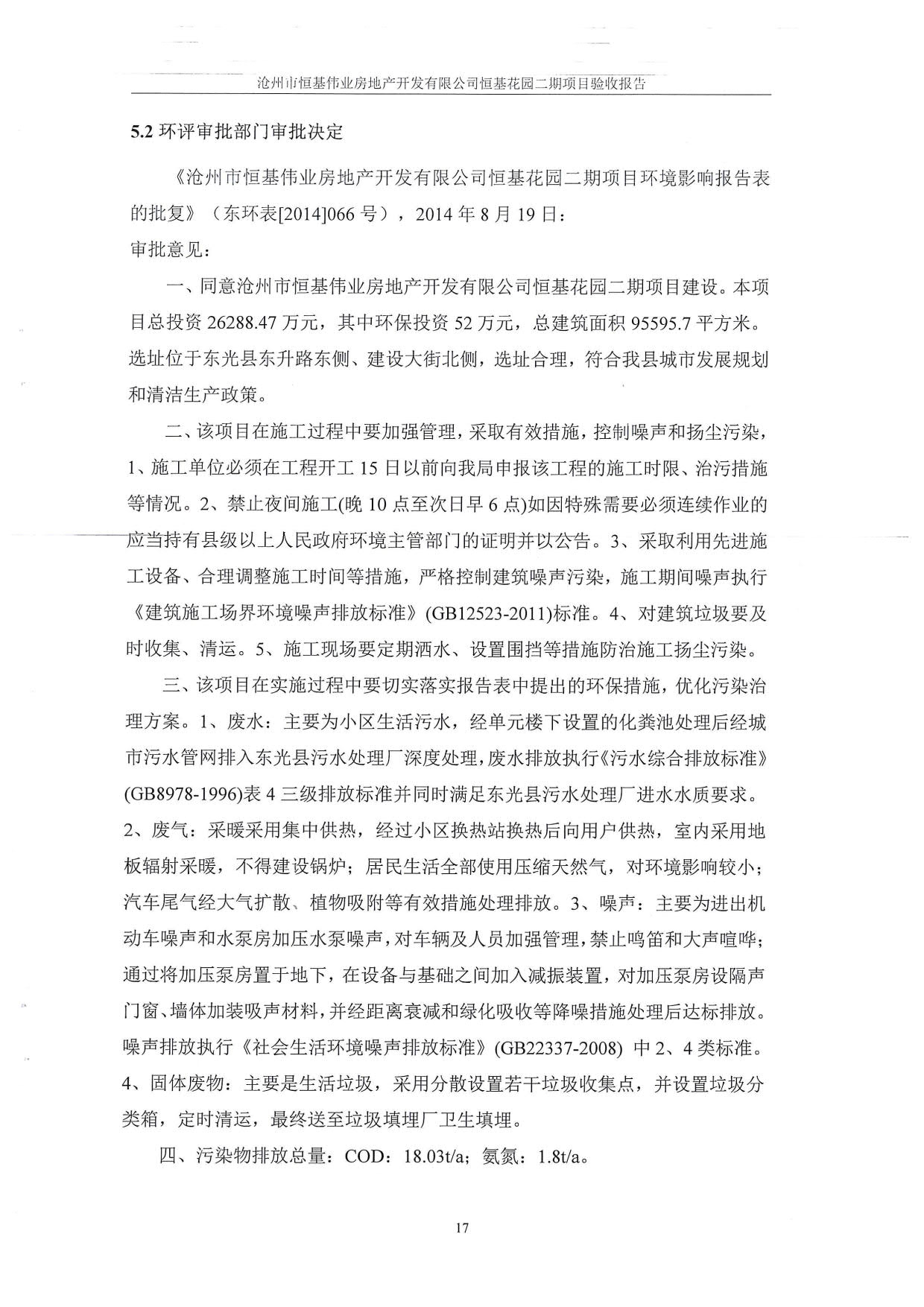 沧州市恒基伟业房地产开发有限公司恒基花园二期项目验收报告

5.2 环评审批部门审批决定

《沧州市恒基伟业房地产开发有限公司恒基花园二期项目环境影响报告表的批复》（东环表[2014]066 号），2014 年 8 月 19 日：

审批意见：

一、同意沧州市恒基伟业房地产开发有限公司恒基花园二期项目建设。本项目总投资 26288.47 万元，其中环保投资 52 万元，总建筑面积 95595.7 平方米。选址位于东光县东升路东侧、建设大街北侧，选址合理，符合我县城市发展规划和清洁生产政策。

二、该项目在施工过程中要加强管理，采取有效措施，控制噪声和扬尘污染，1、施工单位必须在工程开工 15 日以前向我局申报该工程的施工时限、治污措施等情况。2、禁止夜间施工(晚 10 点至次日早 6 点)如因特殊需要必须连续作业的应当持有县级以上人民政府环境主管部门的证明并以公告。3、采取利用先进施工设备、合理调整施工时间等措施，严格控制建筑噪声污染，施工期间噪声执行《建筑施工场界环境噪声排放标准》(GB12523-2011)标准。4、对建筑垃圾要及时收集、清运。5、施工现场要定期洒水、设置围挡等措施防治施工扬尘污染。

三、该项目在实施过程中要切实落实报告表中提出的环保措施，优化污染治理方案。1、废水：主要为小区生活污水，经单元楼下设置的化粪池处理后经城市污水管网排入东光县污水处理厂深度处理，废水排放执行《污水综合排放标准》(GB8978-1996)表 4 三级排放标准并同时满足东光县污水处理厂进水水质要求。2、废气：采暖采用集中供热，经过小区换热站换热后向用户供热，室内采用地板辐射采暖，不得建设锅炉；居民生活全部使用压缩天然气，对环境影响较小；汽车尾气经大气扩散、植物吸附等有效措施处理排放。3、噪声：主要为进出机动车噪声和水泵房加压水泵噪声，对车辆及人员加强管理，禁止鸣笛和大声喧哗；通过将加压泵房置于地下，在设备与基础之间加入减振装置，对加压泵房设隔声门窗、墙体加装吸声材料，并经距离衰减和绿化吸收等降噪措施处理后达标排放。噪声排放执行《社会生活环境噪声排放标准》(GB22337-2008) 中 2、4 类标准。4、固体废物：主要是生活垃圾，采用分散设置若干垃圾收集点，并设置垃圾分类箱，定时清运，最终送至垃圾填埋厂卫生填埋。

四、污染物排放总量：COD：18.03t/a；氨氮：1.8t/a。

17